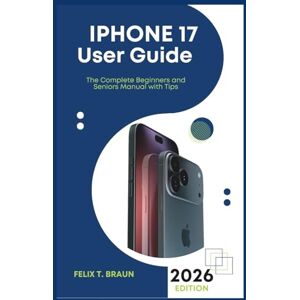 IPHONE 17
User Guide

The Complete Beginners and Seniors Manual with Tips

FELIX T. BRAUN

2026
EDITION